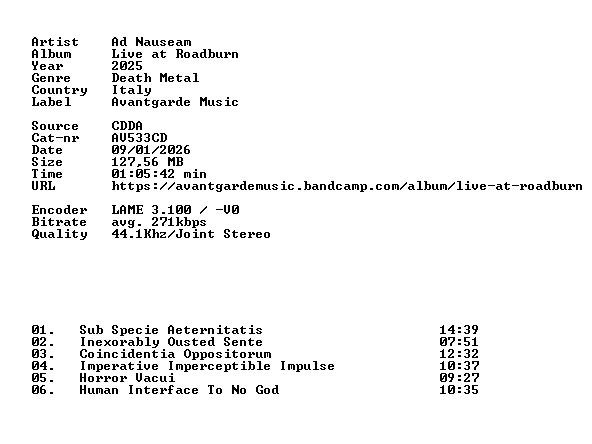 Artist Ad Nauseam
Album Live at Roadburn
Year 2025
Genre Death Metal
Country Italy
Label Avantgarde Music

Source CDDA
Cat-nr AV533CD
Date 09/01/2026
Size 127,56 MB
Time 01:05:42 min
URL https://avantgardemusic.bandcamp.com/album/live-at-roadburn

Encoder LAME 3.100 / -V0
Bitrate avg. 271kbps
Quality 44.1Khz/Joint Stereo

01. Sub Specie Aeternitatis 14:39
02. Inexorably Ousted Sente 07:51
03. Coincidentia Oppositorum 12:32
04. Imperative Imperceptible Impulse 10:37
05. Horror Vacui 09:27
06. Human Interface To No God 10:35